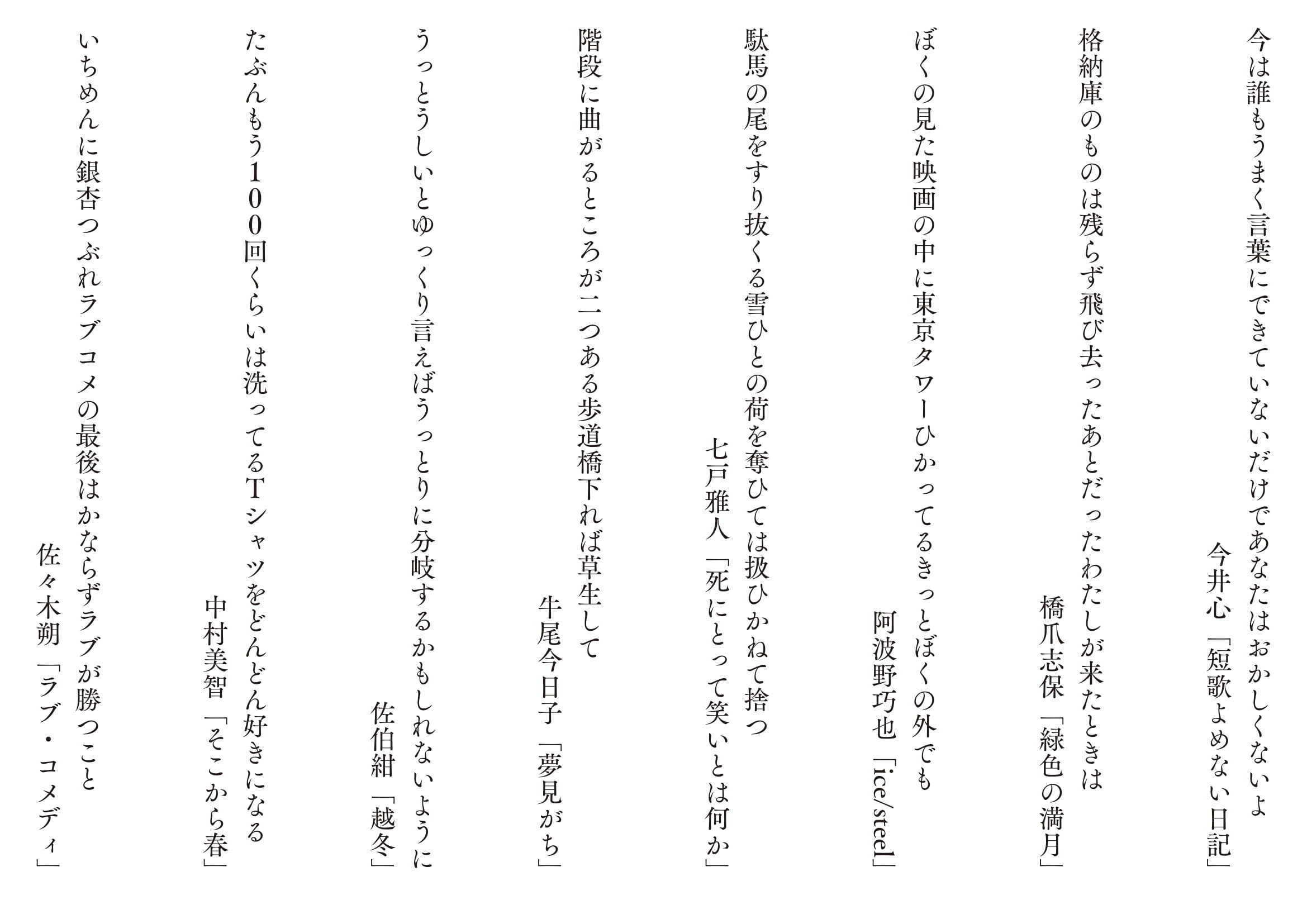 今は誰もうまく言葉にできていないだけであなたはおかしくないよ
今井心「短歌よめない日記」

格納庫のものは残らず飛び去ったあとだったわたしが来たときは
橋爪志保「緑色の満月」

ぼくの見た映画の中に東京タワーひかってるきっとぼくの外でも
阿波野巧也「ice/steel」

駄馬の尾をすり抜くる雪ひとの荷を奪ひては扱ひかねて捨つ
七戸雅人「死にとって笑いとは何か」

階段に曲がるところが二つある歩道橋下れば草生して
牛尾今日子「夢見がち」

うっとうしいとゆっくり言えばうっとりに分岐するかもしれないように
佐伯紺「越冬」

たぶんもう100回くらいは洗ってるTシャツをどんどん好きになる
中村美智「そこから春」

いちめんに銀杏つぶれラブコメの最後はかならずラブが勝つこと
佐々木朔「ラブ・コメディ」